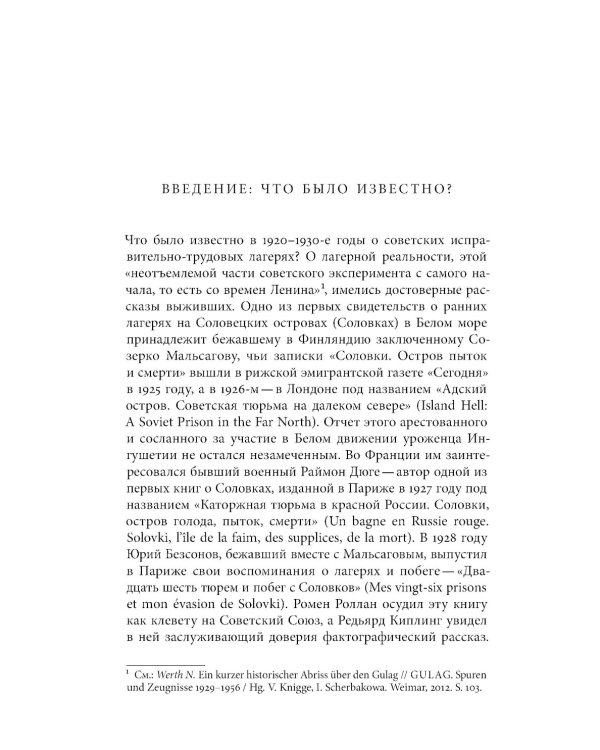 ВВЕДЕНИЕ: ЧТО БЫЛО ИЗВЕСТНО?

Что было известно в 1920–1930-е годы о советских исправительно-трудовых лагерях? О лагерной реальности, этой «неотъемлемой части советского эксперимента с самого начала, то есть со времен Ленина»$^1$, имелись достоверные рассказы выживших. Одно из первых свидетельств о ранних лагерях на Соловецких островах (Соловках) в Белом море принадлежит бежавшему в Финляндию заключенному Созерко Мальсагову, чьи записки «Соловки. Остров пыток и смерти» вышли в рижской эмигрантской газете «Сегодня» в 1925 году, а в 1926-м — в Лондоне под названием «Адский остров. Советская тюрьма на далеком севере» (Island Hell: A Soviet Prison in the Far North). Отчет этого арестованного и сосланного за участие в Белом движении уроженца Ингушетии не остался незамеченным. Во Франции им заинтересовался бывший военный Раймон Дюге — автор одной из первых книг о Соловках, изданной в Париже в 1927 году под названием «Каторжная тюрьма в красной России. Соловки, остров голода, пыток, смерти» (Un bagne en Russie rouge. Solovki, l'île de la faim, des supplices, de la mort). В 1928 году Юрий Безсонов, бежавший вместе с Мальсаговым, выпустил в Париже свои воспоминания о лагерях и побеге — «Двадцать шесть тюрем и побег с Соловков» (Mes vingt-six prisons et mon évasion de Solovki). Ромен Роллан осудил эту книгу как клевету на Советский Союз, а Редьярд Киплинг увидел в ней заслуживающий доверия фактографический рассказ.

$^1$ См.: Werth N. Ein kurzer historischer Abriss über den Gulag // GULAG. Spuren und Zeugnisse 1929–1956 / Hg. V. Knigge, I. Scherbakowa. Weimar, 2012. S. 103.